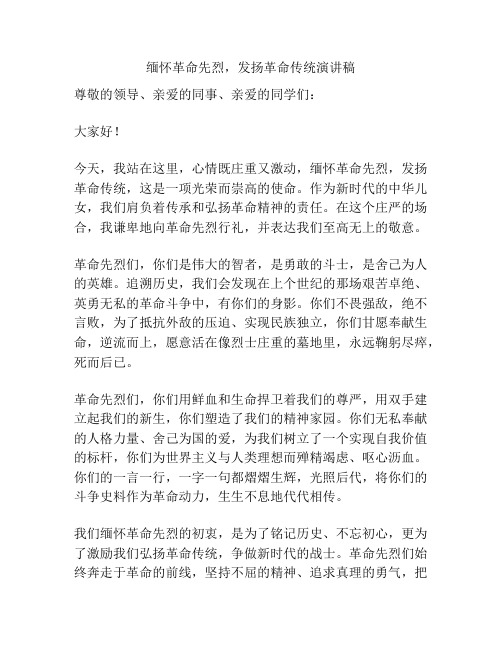 缅怀革命先烈，发扬革命传统演讲稿

尊敬的领导、亲爱的同事、亲爱的同学们：

大家好！

今天，我站在这里，心情既庄重又激动，缅怀革命先烈，发扬革命传统，这是一项光荣而崇高的使命。作为新时代的中华儿女，我们肩负着传承和弘扬革命精神的责任。在这个庄严的场合，我谦卑地向革命先烈行礼，并表达我们至高无上的敬意。

革命先烈们，你们是伟大的智者，是勇敢的斗士，是舍己为人的英雄。追溯历史，我们会发现在上个世纪的那场艰苦卓绝、英勇无私的革命斗争中，有你们的身影。你们不畏强敌，绝不言败，为了抵抗外敌的压迫、实现民族独立，你们甘愿奉献生命，逆流而上，愿意活在像烈士庄重的墓地里，永远鞠躬尽瘁，死而后已。

革命先烈们，你们用鲜血和生命捍卫着我们的尊严，用双手建立起我们的新生，你们塑造了我们的精神家园。你们无私奉献的人格力量、舍己为国的爱，为我们树立了一个实现自我价值的标杆，你们为世界主义与人类理想而殚精竭虑、呕心沥血。你们的一言一行，一字一句都熠熠生辉，光照后代，将你们的斗争史料作为革命动力，生生不息地代代相传。

我们缅怀革命先烈的初衷，是为了铭记历史、不忘初心，更为了激励我们弘扬革命传统，争做新时代的战士。革命先烈们始终奔走于革命的前线，坚持不屈的精神、追求真理的勇气，把